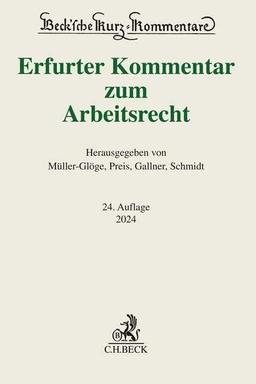 Beck'sche Kurz-Kommentare

Erfurter Kommentar zum Arbeitsrecht

Herausgegeben von
Müller-Glöge, Preis, Gallner, Schmidt

24. Auflage
2024

B

C.H.BECK